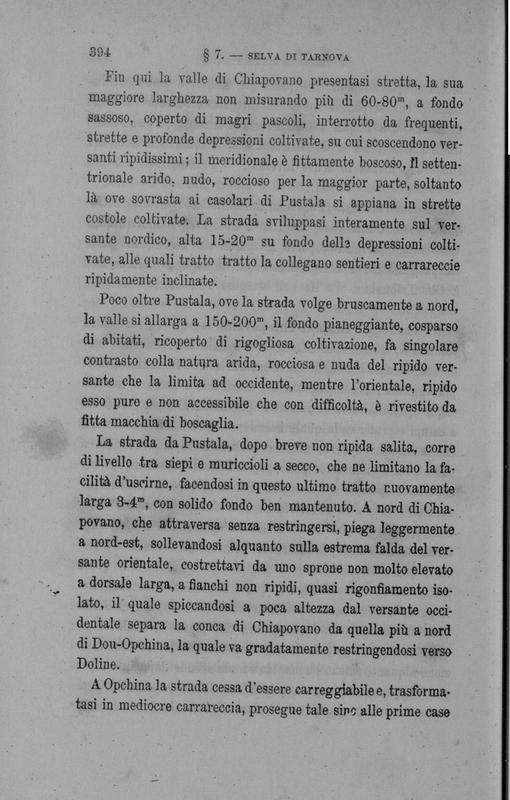 394 § 7. — SELVA DI TARNOVA

Fin qui la valle di Chiapovano presentasi stretta, la sua maggiore larghezza non misurando più di 60-80$^m$, a fondo sassoso, coperto di magri pascoli, interrotto da frequenti, strette e profonde depressioni coltivate, su cui scoscendono versanti ripidissimi; il meridionale è fittamente boscoso, il settentrionale arido, nudo, roccioso per la maggior parte, soltanto là ove sovrasta ai casolari di Pustala si appiana in strette costole coltivate. La strada sviluppasi interamente sul versante nordico, alta 15-20$^m$ su fondo delle depressioni coltivate, alle quali tratto tratto la collegano sentieri e carrareccie ripidamente inclinate.

Poco oltre Pustala, ove la strada volge bruscamente a nord, la valle si allarga a 150-200$^m$, il fondo pianeggiante, cosparso di abitati, ricoperto di rigogliosa coltivazione, fa singolare contrasto colla natura arida, rocciosa e nuda del ripido versante che la limita ad occidente, mentre l'orientale, ripido esso pure e non accessibile che con difficoltà, è rivestito da fitta macchia di boscaglia.

La strada da Pustala, dopo breve non ripida salita, corre di livello tra siepi e muriccioli a secco, che ne limitano la facilità d'uscirne, facendosi in questo ultimo tratto nuovamente larga 3-4$^m$, con solido fondo ben mantenuto. A nord di Chiapovano, che attraversa senza restringersi, piega leggermente a nord-est, sollevandosi alquanto sulla estrema falda del versante orientale, costrettavi da uno sprone non molto elevato a dorsale larga, a fianchi non ripidi, quasi rigonfiamento isolato, il quale spiccandosi a poca altezza dal versante occidentale separa la conca di Chiapovano da quella più a nord di Dou-Opchina, la quale va gradatamente restringendosi verso Doline.

A Opchina la strada cessa d'essere carreggiabile e, trasformatasi in mediocre carrareccia, prosegue tale sino alle prime case